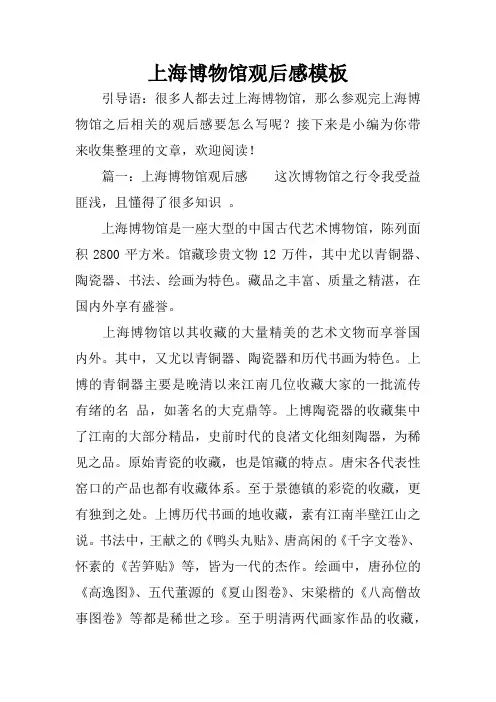 上海博物馆观后感模板

引导语：很多人都去过上海博物馆，那么参观完上海博物馆之后相关的观后感要怎么写呢？接下来是小编为你带来收集整理的文章，欢迎阅读！

篇一：上海博物馆观后感　　这次博物馆之行令我受益匪浅，且懂得了很多知识 。

上海博物馆是一座大型的中国古代艺术博物馆，陈列面积 2800 平方米。馆藏珍贵文物 12 万件，其中尤以青铜器、陶瓷器、书法、绘画为特色。藏品之丰富、质量之精湛，在国内外享有盛誉。

上海博物馆以其收藏的大量精美的艺术文物而享誉国内外。其中，又尤以青铜器、陶瓷器和历代书画为特色。上博的青铜器主要是晚清以来江南几位收藏大家的一批流传有绪的名 品，如著名的大克鼎等。上博陶瓷器的收藏集中了江南的大部分精品，史前时代的良渚文化细刻陶器，为稀见之品。原始青瓷的收藏，也是馆藏的特点。唐宋各代表性窑口的产品也都有收藏体系。至于景德镇的彩瓷的收藏，更有独到之处。上博历代书画的地收藏，素有江南半壁江山之说。书法中，王献之的《鸭头丸贴》、唐高闲的《千字文卷》、怀素的《苦笋贴》等，皆为一代的杰作。绘画中，唐孙位的《高逸图》、五代董源的《夏山图卷》、宋梁楷的《八高僧故事图卷》等都是稀世之珍。至于明清两代画家作品的收藏，